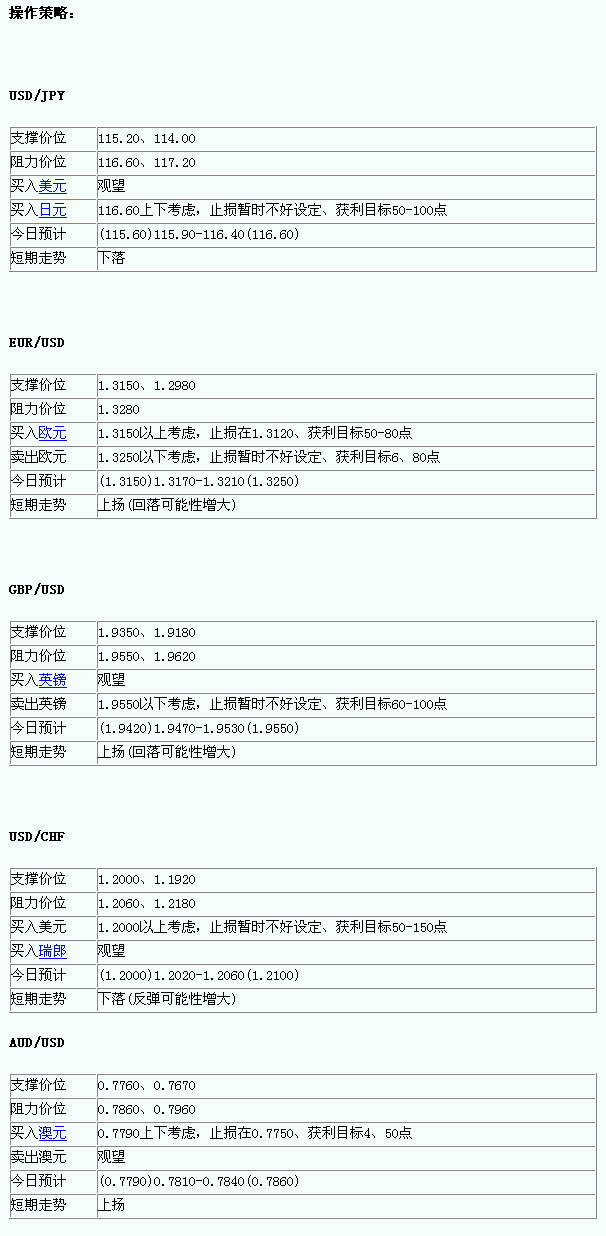 操作策略：

USD/JPY

| 支撑价位 | 115.20、114.00 |
|---|---|
| 阻力价位 | 116.60、117.20 |
| 买入美元 | 观望 |
| 买入日元 | 116.60上下考虑，止损暂时不好设定、获利目标50-100点 |
| 今日预计 | (115.60)115.90-116.40(116.60) |
| 短期走势 | 下落 |

EUR/USD

| 支撑价位 | 1.3150、1.2980 |
|---|---|
| 阻力价位 | 1.3280 |
| 买入欧元 | 1.3150以上考虑，止损在1.3120、获利目标50-80点 |
| 卖出欧元 | 1.3250以下考虑，止损暂时不好设定、获利目标6、80点 |
| 今日预计 | (1.3150)1.3170-1.3210(1.3250) |
| 短期走势 | 上扬(回落可能性增大) |

GBP/USD

| 支撑价位 | 1.9350、1.9180 |
|---|---|
| 阻力价位 | 1.9550、1.9620 |
| 买入英镑 | 观望 |
| 卖出英镑 | 1.9550以下考虑，止损暂时不好设定、获利目标60-100点 |
| 今日预计 | (1.9420)1.9470-1.9530(1.9550) |
| 短期走势 | 上扬(回落可能性增大) |

USD/CHF

| 支撑价位 | 1.2000、1.1920 |
|---|---|
| 阻力价位 | 1.2060、1.2180 |
| 买入美元 | 1.2000以上考虑，止损暂时不好设定、获利目标50-150点 |
| 买入瑞郎 | 观望 |
| 今日预计 | (1.2000)1.2020-1.2060(1.2100) |
| 短期走势 | 下落(反弹可能性增大) |

AUD/USD

| 支撑价位 | 0.7760、0.7670 |
|---|---|
| 阻力价位 | 0.7860、0.7960 |
| 买入澳元 | 0.7790上下考虑，止损在0.7750、获利目标4、50点 |
| 卖出澳元 | 观望 |
| 今日预计 | (0.7790)0.7810-0.7840(0.7860) |
| 短期走势 | 上扬 |